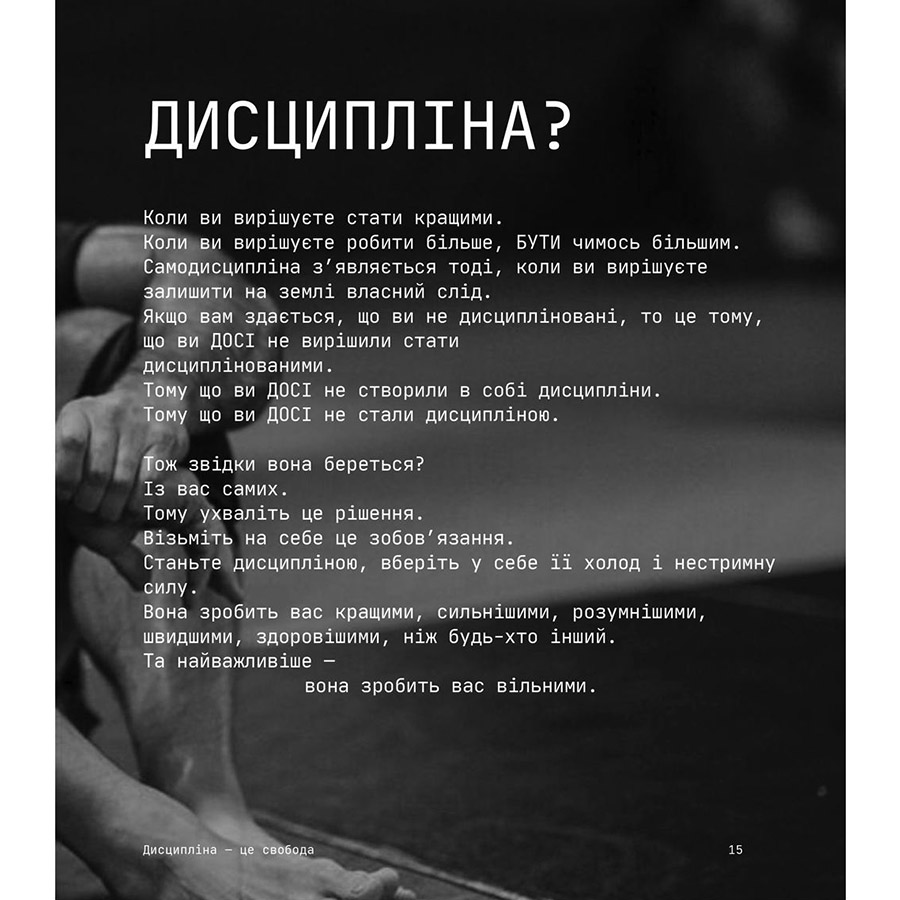 ДИСЦИПЛІНА?

Коли ви вирішуєте стати кращими.
Коли ви вирішуєте робити більше, БУТИ чимось більшим.
Самодисципліна з'являється тоді, коли ви вирішуєте залишити на землі власний слід.
Якщо вам здається, що ви не дисципліновані, то це тому, що ви ДОСІ не вирішили стати дисциплінованими.
Тому що ви ДОСІ не створили в собі дисципліни.
Тому що ви ДОСІ не стали дисципліною.

Тож звідки вона береться?
Із вас самих.
Тому ухваліть це рішення.
Візьміть на себе це зобов'язання.
Станьте дисципліною, вберіть у себе її холод і нестримну силу.
Вона зробить вас кращими, сильнішими, розумнішими, швидшими, здоровішими, ніж будь-хто інший.
Та найважливіше —
вона зробить вас вільними.

Дисципліна — це свобода

15